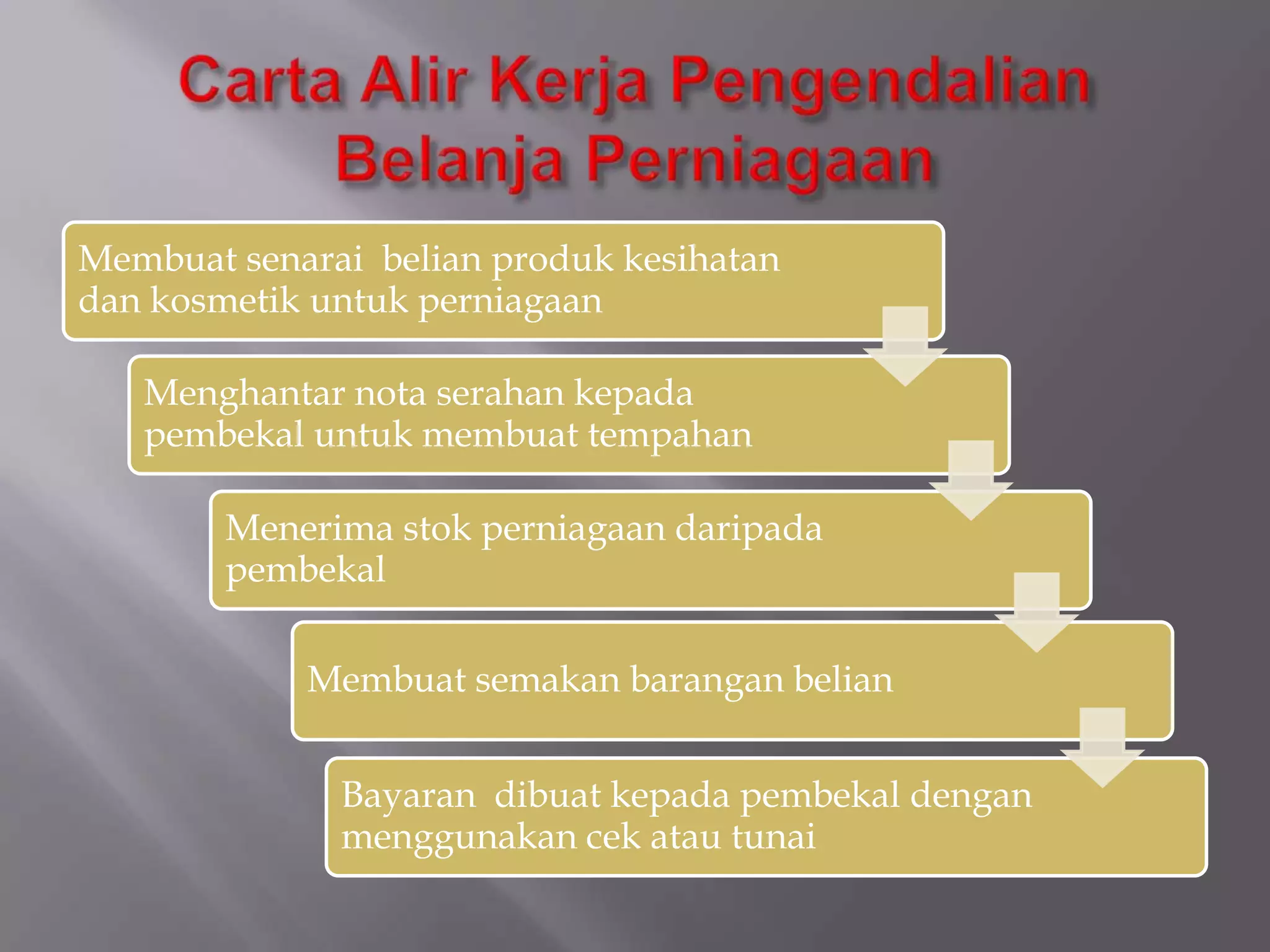 Carta Alir Kerja Pengendalian Belanja Perniagaan

Membuat senarai belian produk kesihatan dan kosmetik untuk perniagaan

Menghantar nota serahan kepada pembekal untuk membuat tempahan

Menerima stok perniagaan daripada pembekal

Membuat semakan barangan belian

Bayaran dibuat kepada pembekal dengan menggunakan cek atau tunai